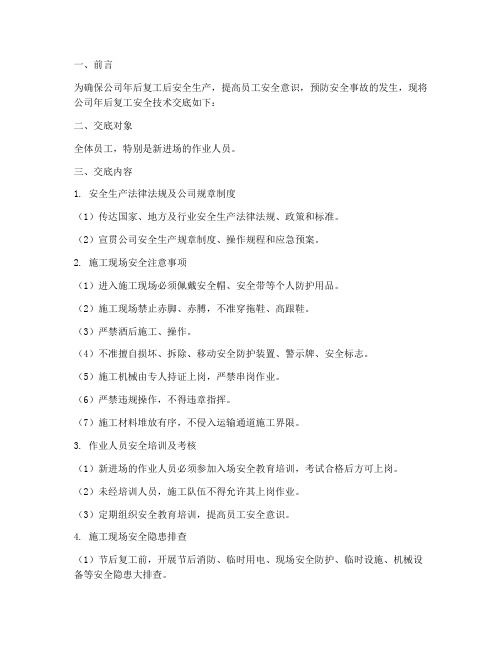 一、前言

为确保公司年后复工后安全生产，提高员工安全意识，预防安全事故的发生，现将公司年后复工安全技术交底如下：

二、交底对象

全体员工，特别是新进场的作业人员。

三、交底内容

1. 安全生产法律法规及公司规章制度

（1）传达国家、地方及行业安全生产法律法规、政策和标准。

（2）宣贯公司安全生产规章制度、操作规程和应急预案。

2. 施工现场安全注意事项

（1）进入施工现场必须佩戴安全帽、安全带等个人防护用品。

（2）施工现场禁止赤脚、赤膊，不准穿拖鞋、高跟鞋。

（3）严禁酒后施工、操作。

（4）不准擅自损坏、拆除、移动安全防护装置、警示牌、安全标志。

（5）施工机械由专人持证上岗，严禁串岗作业。

（6）严禁违规操作，不得违章指挥。

（7）施工材料堆放有序，不侵入运输通道施工界限。

3. 作业人员安全培训及考核

（1）新进场的作业人员必须参加入场安全教育培训，考试合格后方可上岗。

（2）未经培训人员，施工队伍不得允许其上岗作业。

（3）定期组织安全教育培训，提高员工安全意识。

4. 施工现场安全隐患排查

（1）节后复工前，开展节后消防、临时用电、现场安全防护、临时设施、机械设备等安全隐患大排查。